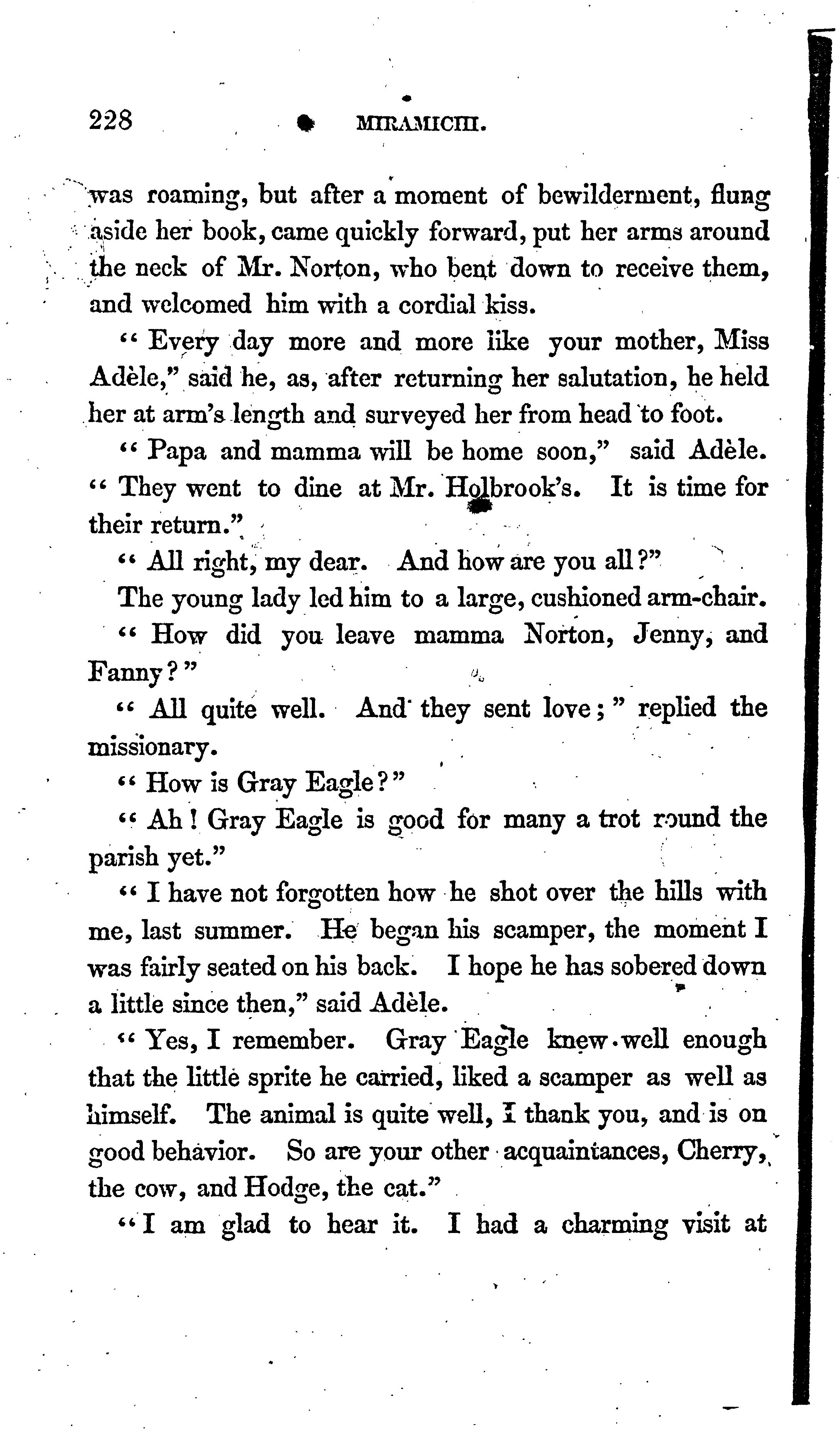 228 MIRAMICHI.

was roaming, but after a moment of bewilderment, flung aside her book, came quickly forward, put her arms around the neck of Mr. Norton, who bent down to receive them, and welcomed him with a cordial kiss.

"Every day more and more like your mother, Miss Adèle," said he, as, after returning her salutation, he held her at arm's length and surveyed her from head to foot.

"Papa and mamma will be home soon," said Adèle. "They went to dine at Mr. Holbrook's. It is time for their return."

"All right, my dear. And how are you all?"

The young lady led him to a large, cushioned arm-chair.

"How did you leave mamma Norton, Jenny, and Fanny?"

"All quite well. And they sent love;" replied the missionary.

"How is Gray Eagle?"

"Ah! Gray Eagle is good for many a trot round the parish yet."

"I have not forgotten how he shot over the hills with me, last summer. He began his scamper, the moment I was fairly seated on his back. I hope he has sobered down a little since then," said Adèle.

"Yes, I remember. Gray Eagle knew well enough that the little sprite he carried, liked a scamper as well as himself. The animal is quite well, I thank you, and is on good behavior. So are your other acquaintances, Cherry, the cow, and Hodge, the cat."

"I am glad to hear it. I had a charming visit at